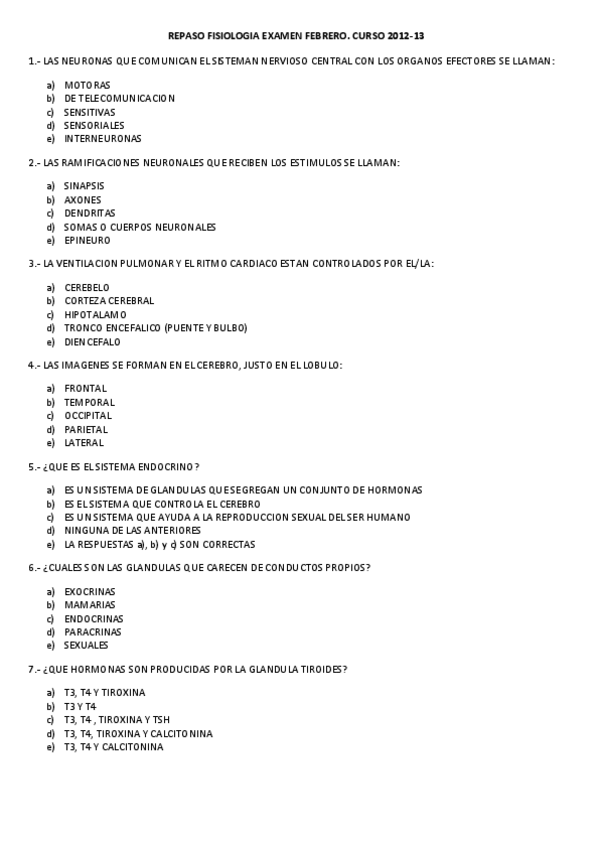 REPASO FISIOLOGIA EXAMEN FEBRERO. CURSO 2012-13

1.- LAS NEURONAS QUE COMUNICAN EL SISTEMAN NERVIOSO CENTRAL CON LOS ORGANOS EFECTORES SE LLAMAN:

a) MOTORAS
b) DE TELECOMUNICACION
c) SENSITIVAS
d) SENSORIALES
e) INTERNEURONAS

2.- LAS RAMIFICACIONES NEURONALES QUE RECIBEN LOS ESTIMULOS SE LLAMAN:

a) SINAPSIS
b) AXONES
c) DENDRITAS
d) SOMAS O CUERPOS NEURONALES
e) EPINEURO

3.- LA VENTILACION PULMONAR Y EL RITMO CARDIACO ESTAN CONTROLADOS POR EL/LA:

a) CEREBELO
b) CORTEZA CEREBRAL
c) HIPOTALAMO
d) TRONCO ENCEFALICO (PUENTE Y BULBO)
e) DIENCEFALO

4.- LAS IMAGENES SE FORMAN EN EL CEREBRO, JUSTO EN EL LOBULO:

a) FRONTAL
b) TEMPORAL
c) OCCIPITAL
d) PARIETAL
e) LATERAL

5.- ¿QUE ES EL SISTEMA ENDOCRINO?

a) ES UN SISTEMA DE GLANDULAS QUE SEGREGAN UN CONJUNTO DE HORMONAS
b) ES EL SISTEMA QUE CONTROLA EL CEREBRO
c) ES UN SISTEMA QUE AYUDA A LA REPRODUCCION SEXUAL DEL SER HUMANO
d) NINGUNA DE LAS ANTERIORES
e) LA RESPUESTAS a), b) y c) SON CORRECTAS

6.- ¿CUALES SON LAS GLANDULAS QUE CARECEN DE CONDUCTOS PROPIOS?

a) EXOCRINAS
b) MAMARIAS
c) ENDOCRINAS
d) PARACRINAS
e) SEXUALES

7.- ¿QUE HORMONAS SON PRODUCIDAS POR LA GLANDULA TIROIDES?

a) T3, T4 Y TIROXINA
b) T3 Y T4
c) T3, T4 , TIROXINA Y TSH
d) T3, T4, TIROXINA Y CALCITONINA
e) T3, T4 Y CALCITONINA